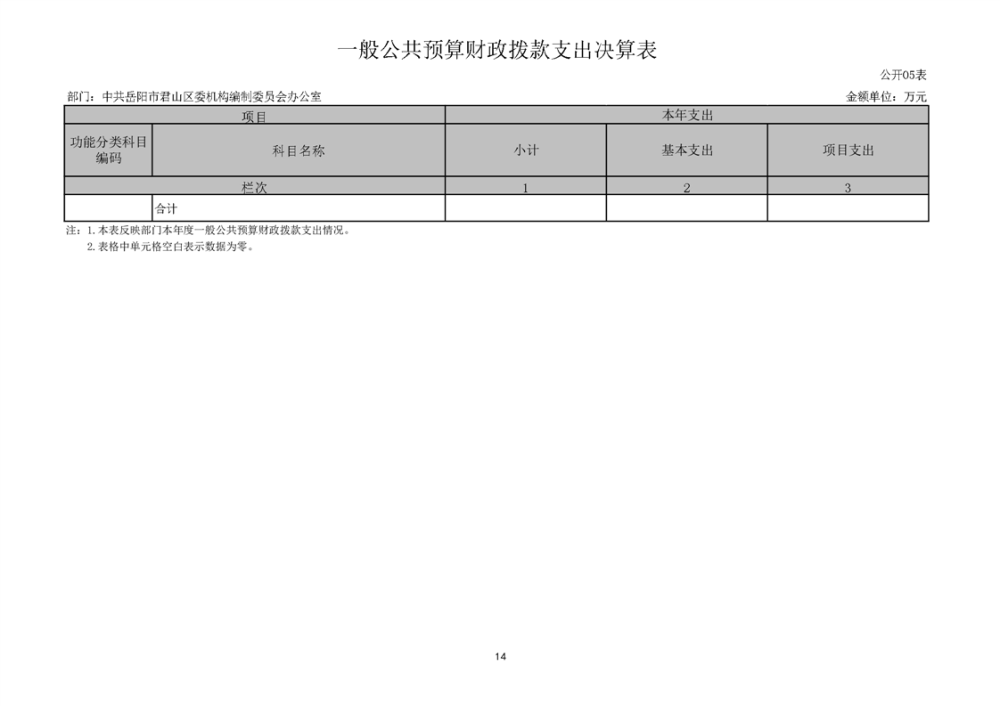 一般公共预算财政拨款支出决算表

公开05表

部门：中共岳阳市君山区委机构编制委员会办公室

金额单位：万元

| 项目 | | 本年支出 | | |
|---|---|---|---|---|
| 功能分类科目编码 | 科目名称 | 小计 | 基本支出 | 项目支出 |
| 栏次 | | 1 | 2 | 3 |
| | 合计 | | | |

注：1. 本表反映部门本年度一般公共预算财政拨款支出情况。
2. 表格中单元格空白表示数据为零。

14